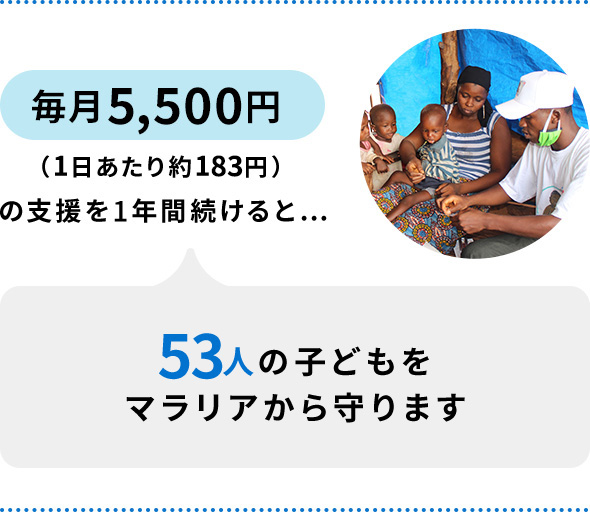 毎月5,500円
（1日あたり約183円）
の支援を1年間続けると…

53人の子どもを
マラリアから守ります